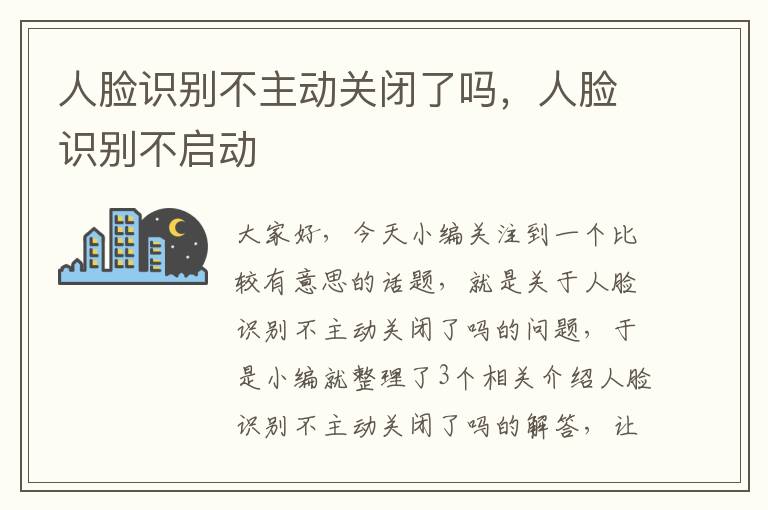 人脸识别不主动关闭了吗，人脸识别不启动

大家好，今天小编关注到一个比较有意思的话题，就是关于人脸识别不主动关闭了吗的问题，于是小编就整理了3个相关介绍人脸识别不主动关闭了吗的解答，让